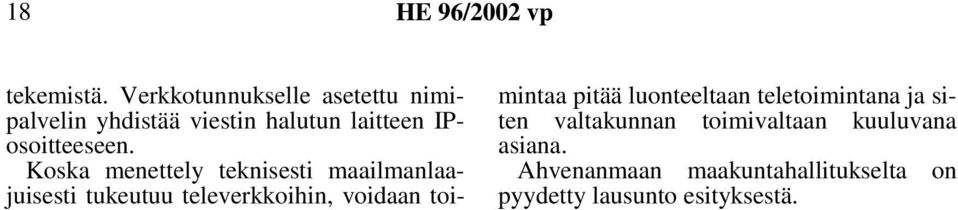 18 HE 96/2002 vp

tekemistä. Verkkotunnukselle asetettu nimipalvelin yhdistää viestin halutun laitteen IP-osoitteeseen.

Koska menettely teknisesti maailmanlaajuisesti tukeutuu televerkkoihin, voidaan toimintaa pitää luonteeltaan teletoimintana ja siten valtakunnan toimivaltaan kuuluvana asiana.

Ahvenanmaan maakuntahallitukselta on pyydetty lausunto esityksestä.